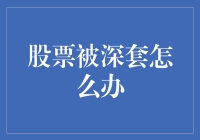 股票被深套怎么办